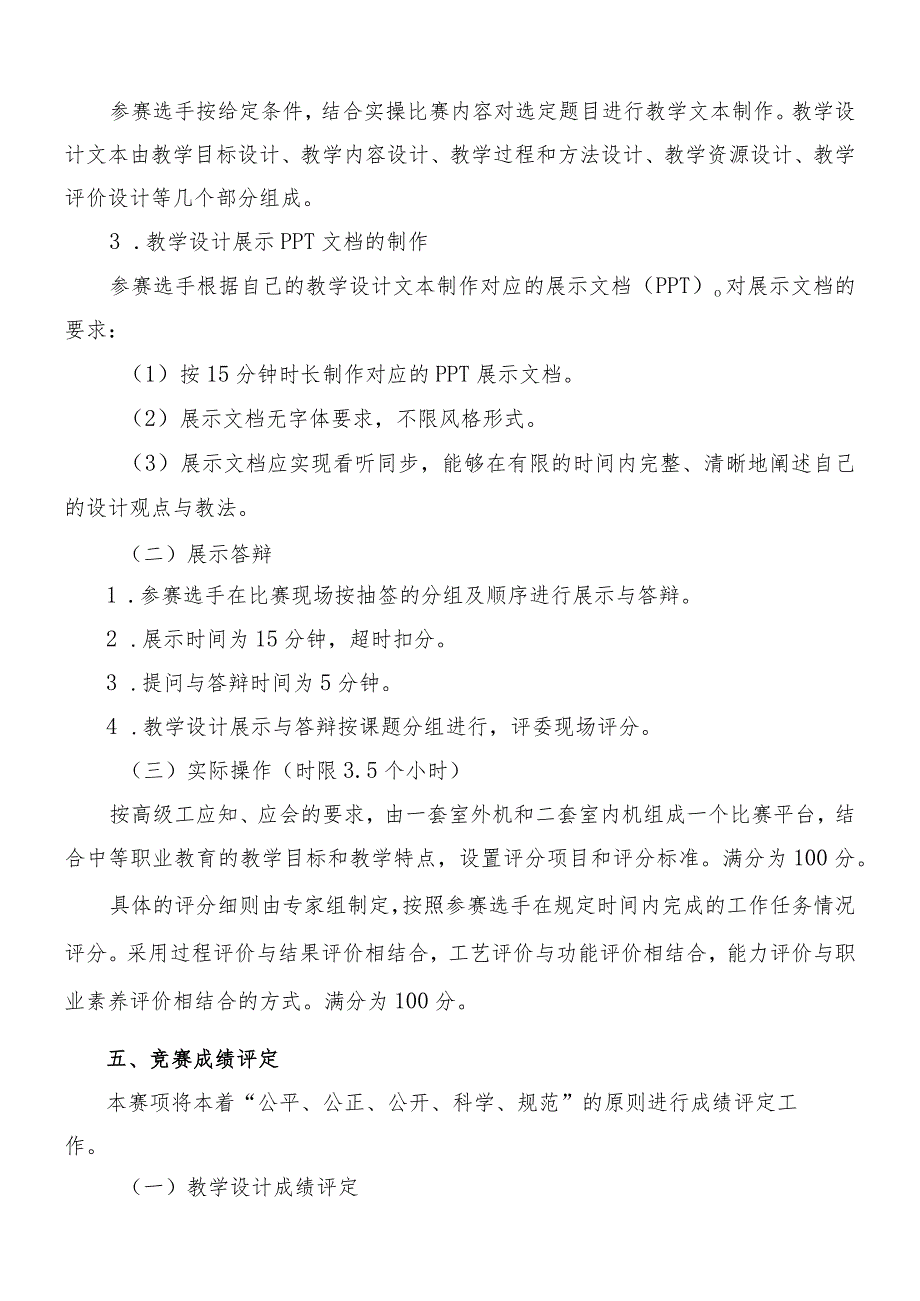 参赛选手按给定条件，结合实操比赛内容对选定题目进行教学文本制作。教学设计文本由教学目标设计、教学内容设计、教学过程和方法设计、教学资源设计、教学评价设计等几个部分组成。

3．教学设计展示PPT文档的制作

参赛选手根据自己的教学设计文本制作对应的展示文档（PPT）。对展示文档的要求：

（1）按15分钟时长制作对应的PPT展示文档。

（2）展示文档无字体要求，不限风格形式。

（3）展示文档应实现看听同步，能够在有限的时间内完整、清晰地阐述自己的设计观点与教法。

（二）展示答辩

1．参赛选手在比赛现场按抽签的分组及顺序进行展示与答辩。

2．展示时间为15分钟，超时扣分。

3．提问与答辩时间为5分钟。

4．教学设计展示与答辩按课题分组进行，评委现场评分。

（三）实际操作（时限3.5个小时）

按高级工应知、应会的要求，由一套室外机和二套室内机组成一个比赛平台，结合中等职业教育的教学目标和教学特点，设置评分项目和评分标准。满分为100分。

具体的评分细则由专家组制定，按照参赛选手在规定时间内完成的工作任务情况评分。采用过程评价与结果评价相结合，工艺评价与功能评价相结合，能力评价与职业素养评价相结合的方式。满分为100分。

五、竞赛成绩评定

本赛项将本着“公平、公正、公开、科学、规范”的原则进行成绩评定工作。

（一）教学设计成绩评定